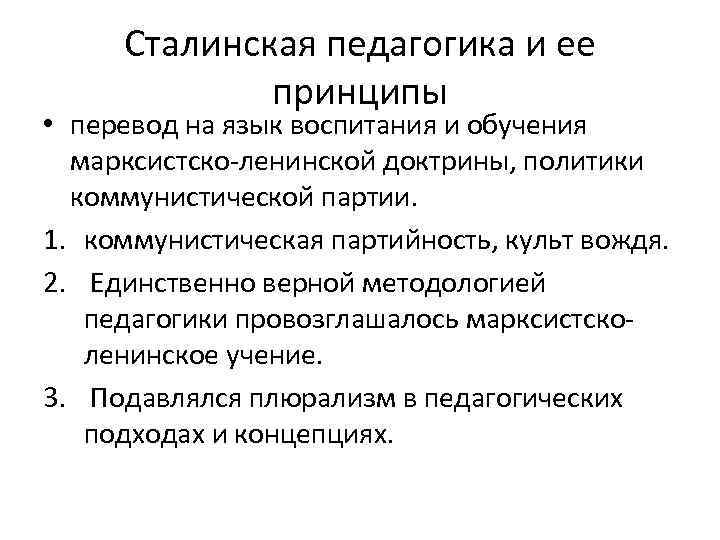 Сталинская педагогика и ее принципы

• перевод на язык воспитания и обучения марксистско-ленинской доктрины, политики коммунистической партии.

1. коммунистическая партийность, культ вождя.
2. Единственно верной методологией педагогики провозглашалось марксистско-ленинское учение.
3. Подавлялся плюрализм в педагогических подходах и концепциях.